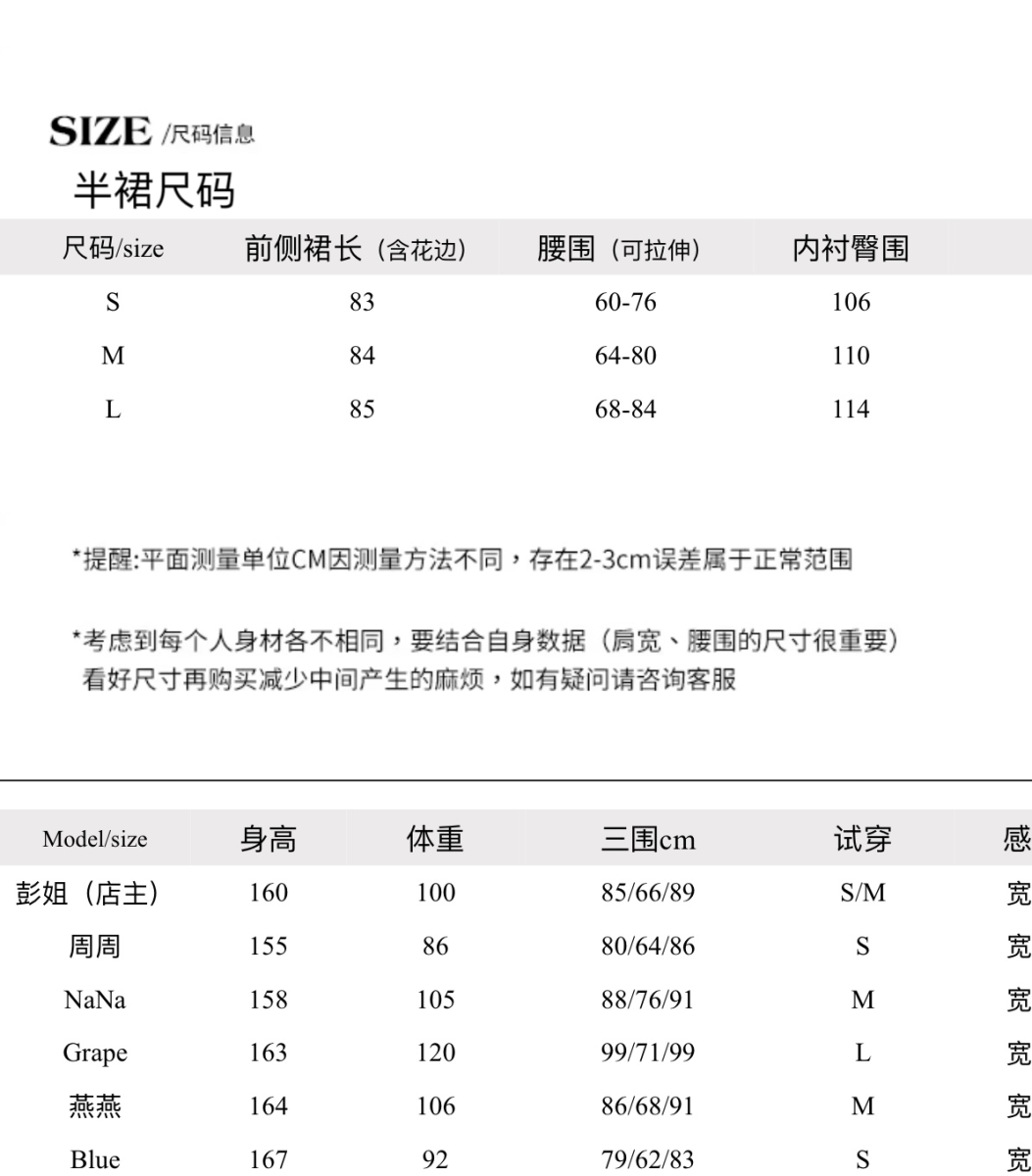 SIZE /尺码信息
半裙尺码

| 尺码/size | 前侧裙长（含花边） | 腰围（可拉伸） | 内衬臀围 |
|---|---|---|---|
| S | 83 | 60-76 | 106 |
| M | 84 | 64-80 | 110 |
| L | 85 | 68-84 | 114 |

*提醒:平面测量单位CM因测量方法不同，存在2-3cm误差属于正常范围

*考虑到每个人身材各不相同，要结合自身数据（肩宽、腰围的尺寸很重要）看好尺寸再购买减少中间产生的麻烦，如有疑问请咨询客服

| Model/size | 身高 | 体重 | 三围cm | 试穿 | 感 |
|---|---|---|---|---|---|
| 彭姐（店主） | 160 | 100 | 85/66/89 | S/M | 宽 |
| 周周 | 155 | 86 | 80/64/86 | S | 宽 |
| NaNa | 158 | 105 | 88/76/91 | M | 宽 |
| Grape | 163 | 120 | 99/71/99 | L | 宽 |
| 燕燕 | 164 | 106 | 86/68/91 | M | 宽 |
| Blue | 167 | 92 | 79/62/83 | S | 宽 |